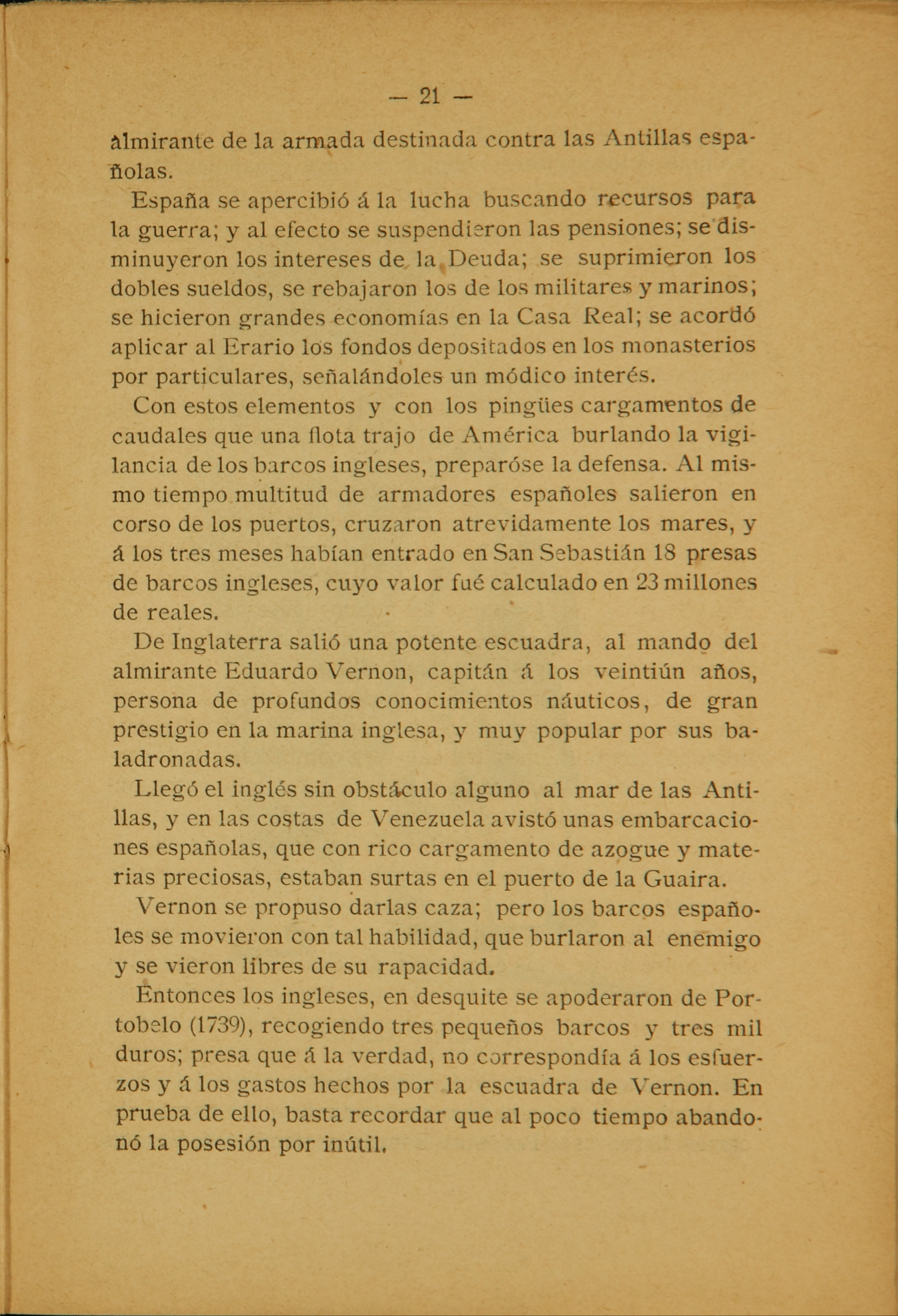 — 21 —

almirante de la armada destinada contra las Antillas españolas.

España se apercibió á la lucha buscando recursos para la guerra; y al efecto se suspendieron las pensiones; se disminuyeron los intereses de la Deuda; se suprimieron los dobles sueldos, se rebajaron los de los militares y marinos; se hicieron grandes economías en la Casa Real; se acordó aplicar al Erario los fondos depositados en los monasterios por particulares, señalándoles un módico interés.

Con estos elementos y con los pingües cargamentos de caudales que una flota trajo de América burlando la vigilancia de los barcos ingleses, preparóse la defensa. Al mismo tiempo multitud de armadores españoles salieron en corso de los puertos, cruzaron atrevidamente los mares, y á los tres meses habían entrado en San Sebastián 18 presas de barcos ingleses, cuyo valor fué calculado en 23 millones de reales.

De Inglaterra salió una potente escuadra, al mando del almirante Eduardo Vernon, capitán á los veintiún años, persona de profundos conocimientos náuticos, de gran prestigio en la marina inglesa, y muy popular por sus baladronadas.

Llegó el inglés sin obstáculo alguno al mar de las Antillas, y en las costas de Venezuela avistó unas embarcaciones españolas, que con rico cargamento de azogue y materias preciosas, estaban surtas en el puerto de la Guaira.

Vernon se propuso darlas caza; pero los barcos españoles se movieron con tal habilidad, que burlaron al enemigo y se vieron libres de su rapacidad.

Entonces los ingleses, en desquite se apoderaron de Portobelo (1739), recogiendo tres pequeños barcos y tres mil duros; presa que á la verdad, no correspondía á los esfuerzos y á los gastos hechos por la escuadra de Vernon. En prueba de ello, basta recordar que al poco tiempo abandonó la posesión por inútil.